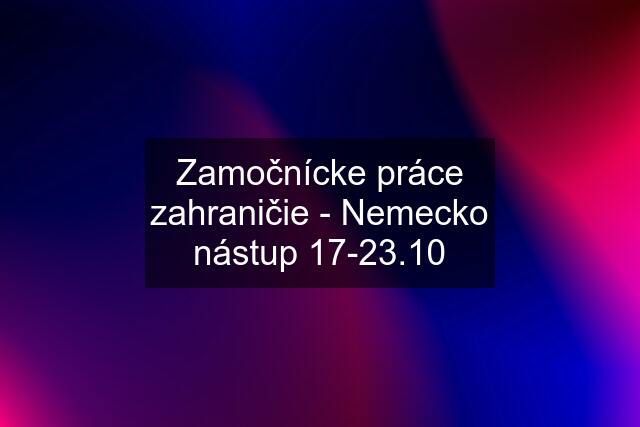 Zamočnícke práce zahraničie - Nemecko nástup 17-23.10